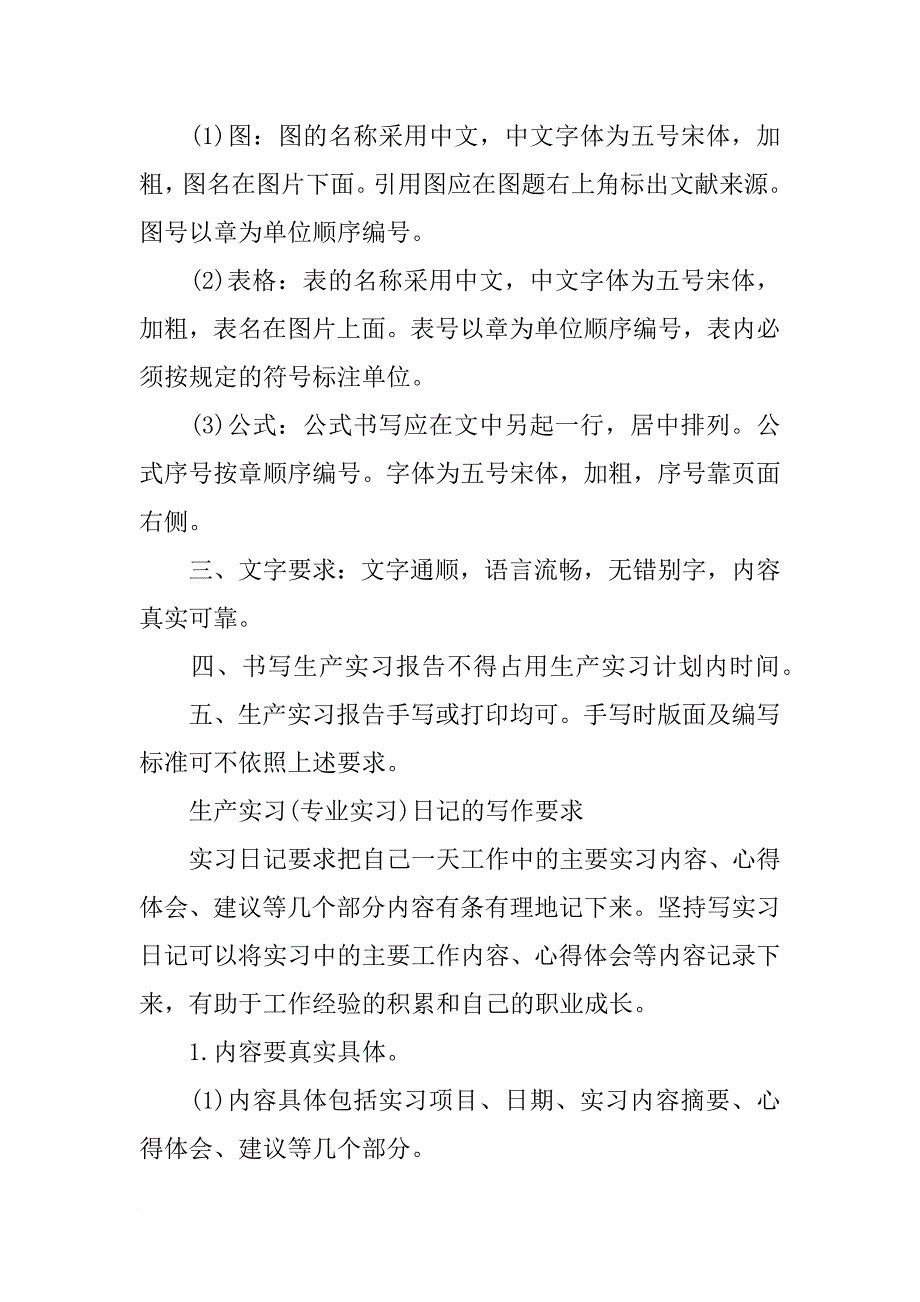 (1)图：图的名称采用中文，中文字体为五号宋体，加粗，图名在图片下面。引用图应在图题右上角标出文献来源。图号以章为单位顺序编号。

(2)表格：表的名称采用中文，中文字体为五号宋体，加粗，表名在图片上面。表号以章为单位顺序编号，表内必须按规定的符号标注单位。

(3)公式：公式书写应在文中另起一行，居中排列。公式序号按章顺序编号。字体为五号宋体，加粗，序号靠页面右侧。

三、文字要求：文字通顺，语言流畅，无错别字，内容真实可靠。

四、书写生产实习报告不得占用生产实习计划内时间。

五、生产实习报告手写或打印均可。手写时版面及编写标准可不依照上述要求。

生产实习(专业实习)日记的写作要求

实习日记要求把自己一天工作中的主要实习内容、心得体会、建议等几个部分内容有条有理地记下来。坚持写实习日记可以将实习中的主要工作内容、心得体会等内容记录下来，有助于工作经验的积累和自己的职业成长。

1.内容要真实具体。

(1)内容具体包括实习项目、日期、实习内容摘要、心得体会、建议等几个部分。